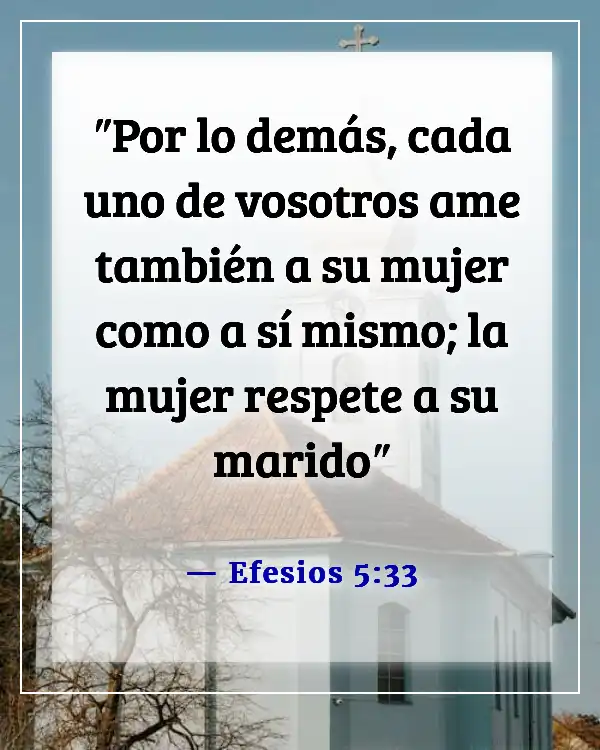 "Por lo demás, cada uno de vosotros ame también a su mujer como a sí mismo; la mujer respete a su marido"

— Efesios 5:33